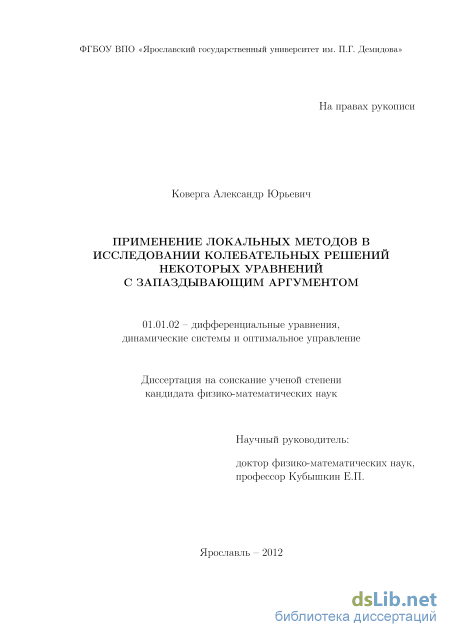 ФГБОУ ВПО «Ярославский государственный университет им. П.Г. Демидова»

На правах рукописи

Коверга Александр Юрьевич

ПРИМЕНЕНИЕ ЛОКАЛЬНЫХ МЕТОДОВ В ИССЛЕДОВАНИИ КОЛЕБАТЕЛЬНЫХ РЕШЕНИЙ НЕКОТОРЫХ УРАВНЕНИЙ С ЗАПАЗДЫВАЮЩИМ АРГУМЕНТОМ

01.01.02 – дифференциальные уравнения, динамические системы и оптимальное управление

Диссертация на соискание ученой степени кандидата физико-математических наук

Научный руководитель:

доктор физико-математических наук, профессор Кубышкин Е.П.

Ярославль – 2012

dsLib.net
библиотека диссертаций